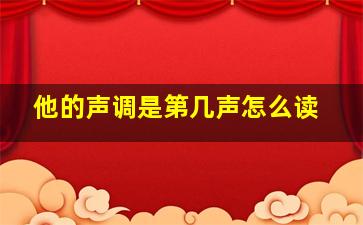 他的声调是第几声怎么读